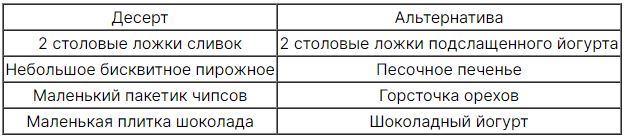 | Десерт | Альтернатива |
|---|---|
| 2 столовые ложки сливок | 2 столовые ложки подслащенного йогурта |
| Небольшое бисквитное пирожное | Песочное печенье |
| Маленький пакетик чипсов | Горсточка орехов |
| Маленькая плитка шоколада | Шоколадный йогурт |